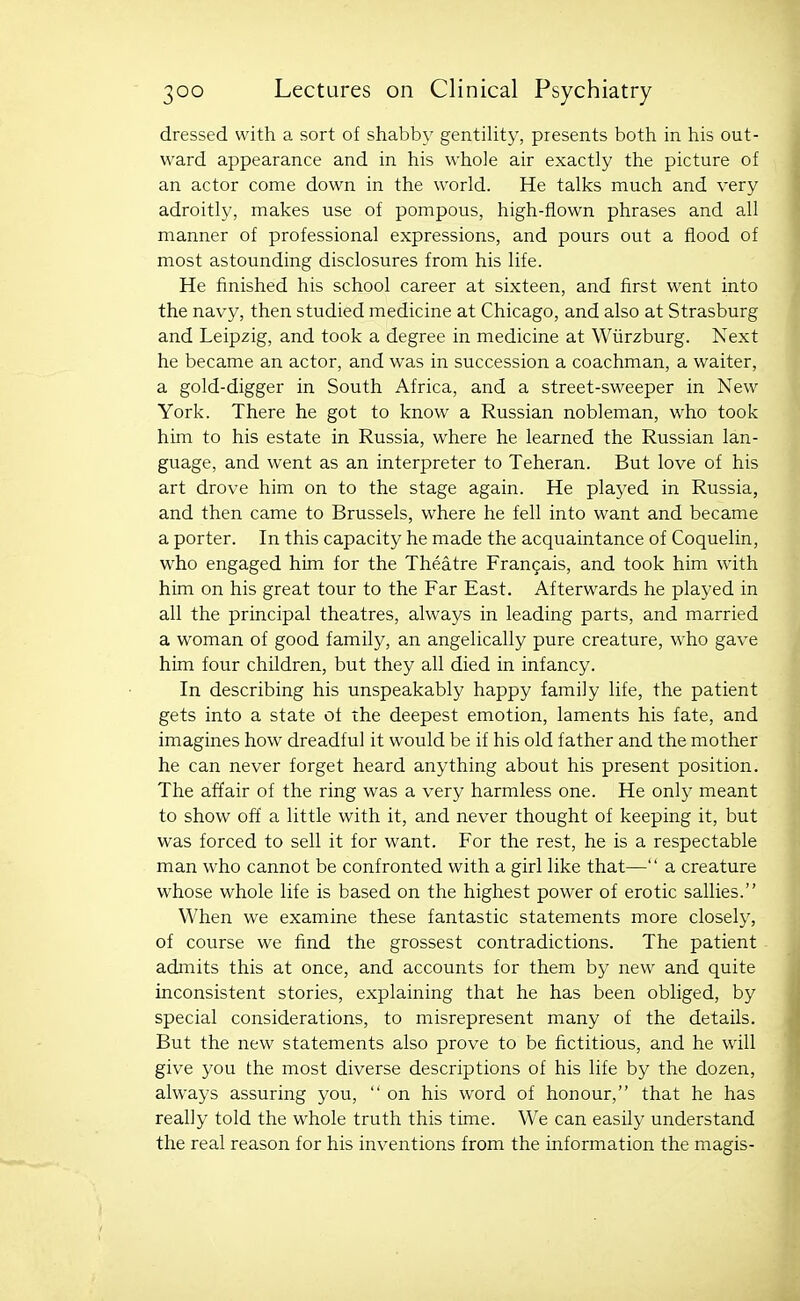 300 Lectures on Clinical Psychiatry

dressed with a sort of shabby gentility, presents both in his outward appearance and in his whole air exactly the picture of an actor come down in the world. He talks much and very adroitly, makes use of pompous, high-flown phrases and all manner of professional expressions, and pours out a flood of most astounding disclosures from his life.

He finished his school career at sixteen, and first went into the navy, then studied medicine at Chicago, and also at Strasburg and Leipzig, and took a degree in medicine at Würzburg. Next he became an actor, and was in succession a coachman, a waiter, a gold-digger in South Africa, and a street-sweeper in New York. There he got to know a Russian nobleman, who took him to his estate in Russia, where he learned the Russian language, and went as an interpreter to Teheran. But love of his art drove him on to the stage again. He played in Russia, and then came to Brussels, where he fell into want and became a porter. In this capacity he made the acquaintance of Coquelin, who engaged him for the Théâtre Français, and took him with him on his great tour to the Far East. Afterwards he played in all the principal theatres, always in leading parts, and married a woman of good family, an angelically pure creature, who gave him four children, but they all died in infancy.

In describing his unspeakably happy family life, the patient gets into a state of the deepest emotion, laments his fate, and imagines how dreadful it would be if his old father and the mother he can never forget heard anything about his present position. The affair of the ring was a very harmless one. He only meant to show off a little with it, and never thought of keeping it, but was forced to sell it for want. For the rest, he is a respectable man who cannot be confronted with a girl like that—" a creature whose whole life is based on the highest power of erotic sallies."

When we examine these fantastic statements more closely, of course we find the grossest contradictions. The patient admits this at once, and accounts for them by new and quite inconsistent stories, explaining that he has been obliged, by special considerations, to misrepresent many of the details. But the new statements also prove to be fictitious, and he will give you the most diverse descriptions of his life by the dozen, always assuring you, " on his word of honour," that he has really told the whole truth this time. We can easily understand the real reason for his inventions from the information the magis-